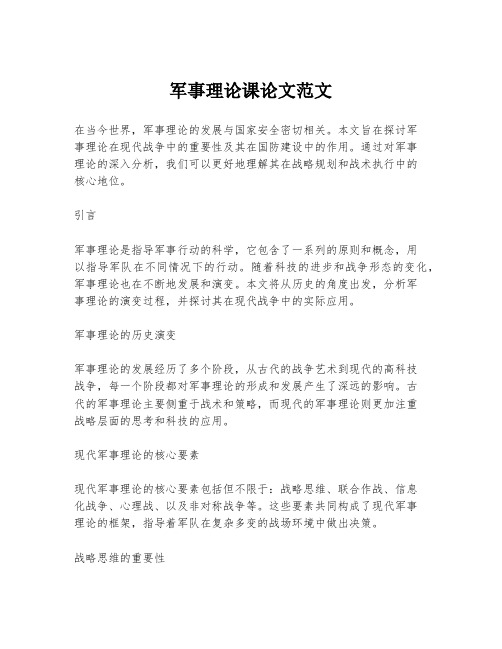 军事理论课论文范文

在当今世界，军事理论的发展与国家安全密切相关。本文旨在探讨军事理论在现代战争中的重要性及其在国防建设中的作用。通过对军事理论的深入分析，我们可以更好地理解其在战略规划和战术执行中的核心地位。

引言

军事理论是指导军事行动的科学，它包含了一系列的原则和概念，用以指导军队在不同情况下的行动。随着科技的进步和战争形态的变化，军事理论也在不断地发展和演变。本文将从历史的角度出发，分析军事理论的演变过程，并探讨其在现代战争中的实际应用。

军事理论的历史演变

军事理论的发展经历了多个阶段，从古代的战争艺术到现代的高科技战争，每一个阶段都对军事理论的形成和发展产生了深远的影响。古代的军事理论主要侧重于战术和策略，而现代的军事理论则更加注重战略层面的思考和科技的应用。

现代军事理论的核心要素

现代军事理论的核心要素包括但不限于：战略思维、联合作战、信息化战争、心理战、以及非对称战争等。这些要素共同构成了现代军事理论的框架，指导着军队在复杂多变的战场环境中做出决策。

战略思维的重要性